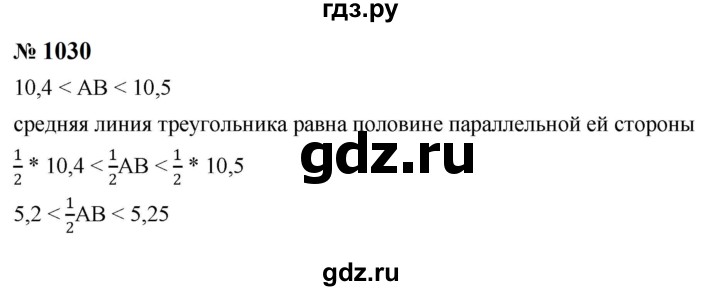 гдз.ру

№ 1030

$10,4 < AB < 10,5$

средняя линия треугольника равна половине параллельной ей стороны

gdz.ru

$\frac{1}{2} * 10,4 < \frac{1}{2}AB < \frac{1}{2} * 10,5$

$5,2 < \frac{1}{2}AB < 5,25$

gdz.ru